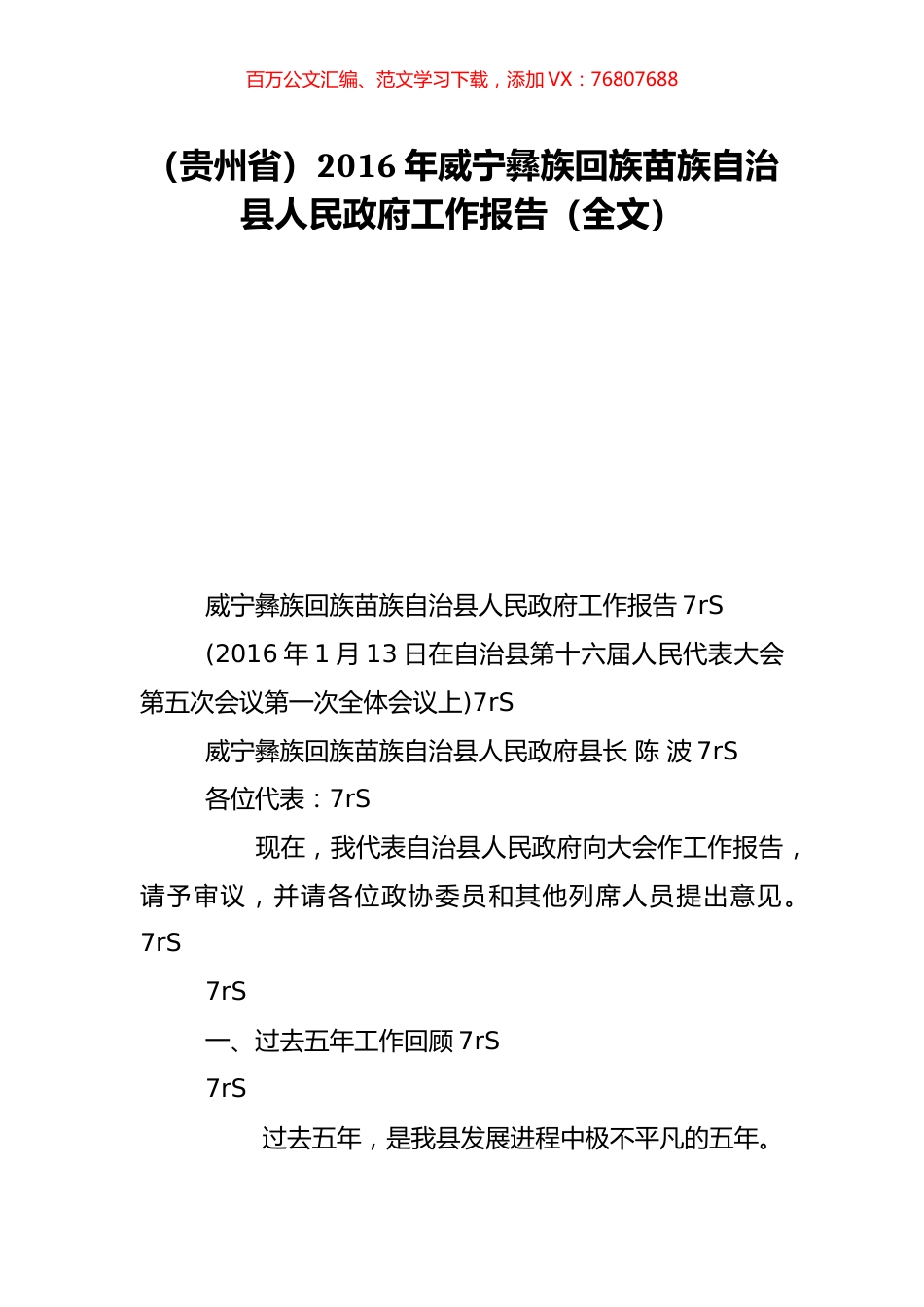 百万公文汇编、范文学习下载，添加 VX：76807688

（贵州省）2016 年威宁彝族回族苗族自治县人民政府工作报告（全文）

威宁彝族回族苗族自治县人民政府工作报告 7rS

(2016 年 1 月 13 日在自治县第十六届人民代表大会第五次会议第一次全体会议上)7rS

威宁彝族回族苗族自治县人民政府县长 陈 波 7rS

各位代表：7rS

现在，我代表自治县人民政府向大会作工作报告，请予审议，并请各位政协委员和其他列席人员提出意见。7rS

7rS

一、过去五年工作回顾 7rS

7rS

过去五年，是我县发展进程中极不平凡的五年。